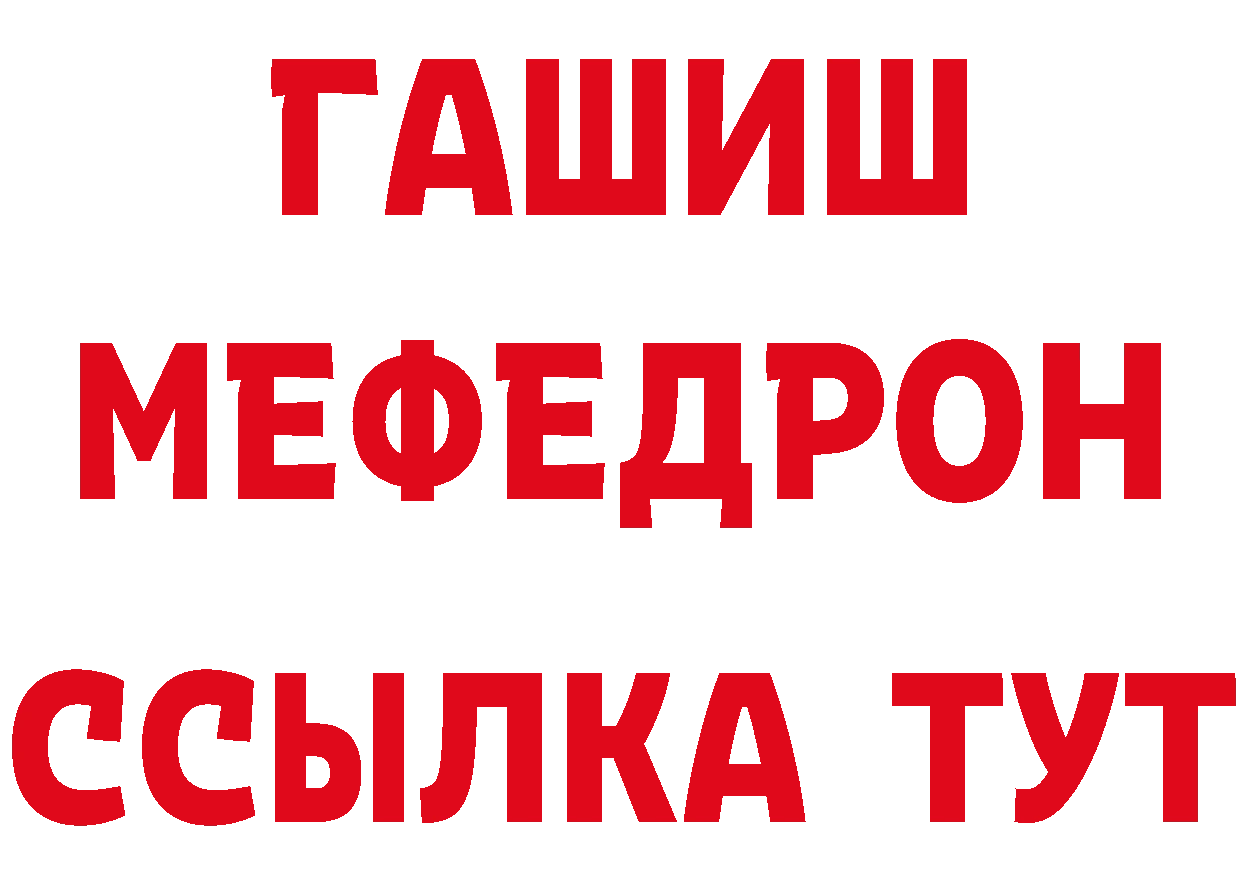 ГАШИШ
МЕФЕДРОН
ССЫЛКА ТУТ